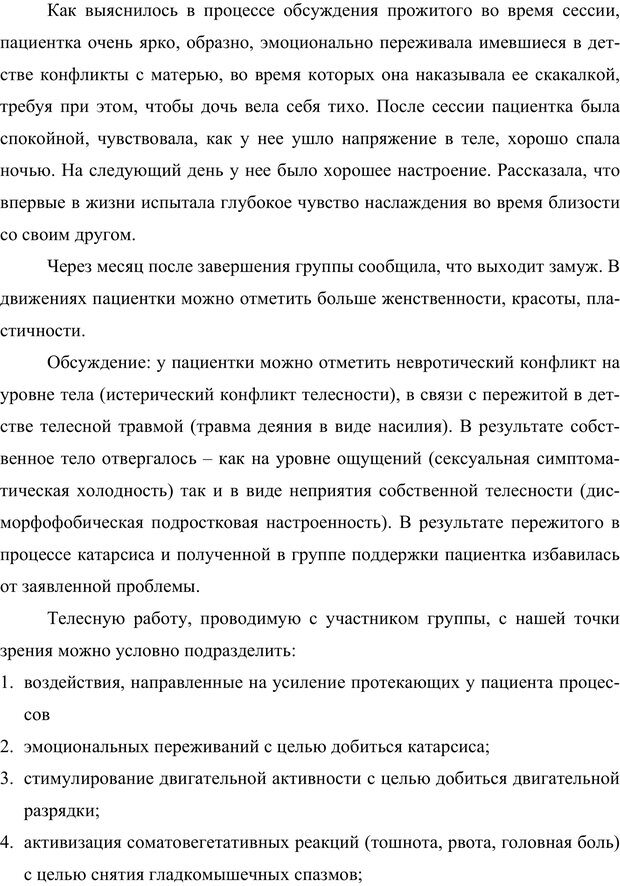 Как выяснилось в процессе обсуждения прожитого во время сессии, пациентка очень ярко, образно, эмоционально переживала имевшиеся в детстве конфликты с матерью, во время которых она наказывала ее скакалкой, требуя при этом, чтобы дочь вела себя тихо. После сессии пациентка была спокойной, чувствовала, как у нее ушло напряжение в теле, хорошо спала ночью. На следующий день у нее было хорошее настроение. Рассказала, что впервые в жизни испытала глубокое чувство наслаждения во время близости со своим другом.

Через месяц после завершения группы сообщила, что выходит замуж. В движениях пациентки можно отметить больше женственности, красоты, пластичности.

Обсуждение: у пациентки можно отметить невротический конфликт на уровне тела (истерический конфликт телесности), в связи с пережитой в детстве телесной травмой (травма деяния в виде насилия). В результате собственное тело отвергалось – как на уровне ощущений (сексуальная симптоматическая холодность) так и в виде неприятия собственной телесности (дисморфофобическая подростковая настроенность). В результате пережитого в процессе катарсиса и полученной в группе поддержки пациентка избавилась от заявленной проблемы.

Телесную работу, проводимую с участником группы, с нашей точки зрения можно условно подразделить:

1. воздействия, направленные на усиление протекающих у пациента процессов
2. эмоциональных переживаний с целью добиться катарсиса;
3. стимулирование двигательной активности с целью добиться двигательной разрядки;
4. активизация соматовегетативных реакций (тошнота, рвота, головная боль) с целью снятия гладкомышечных спазмов;